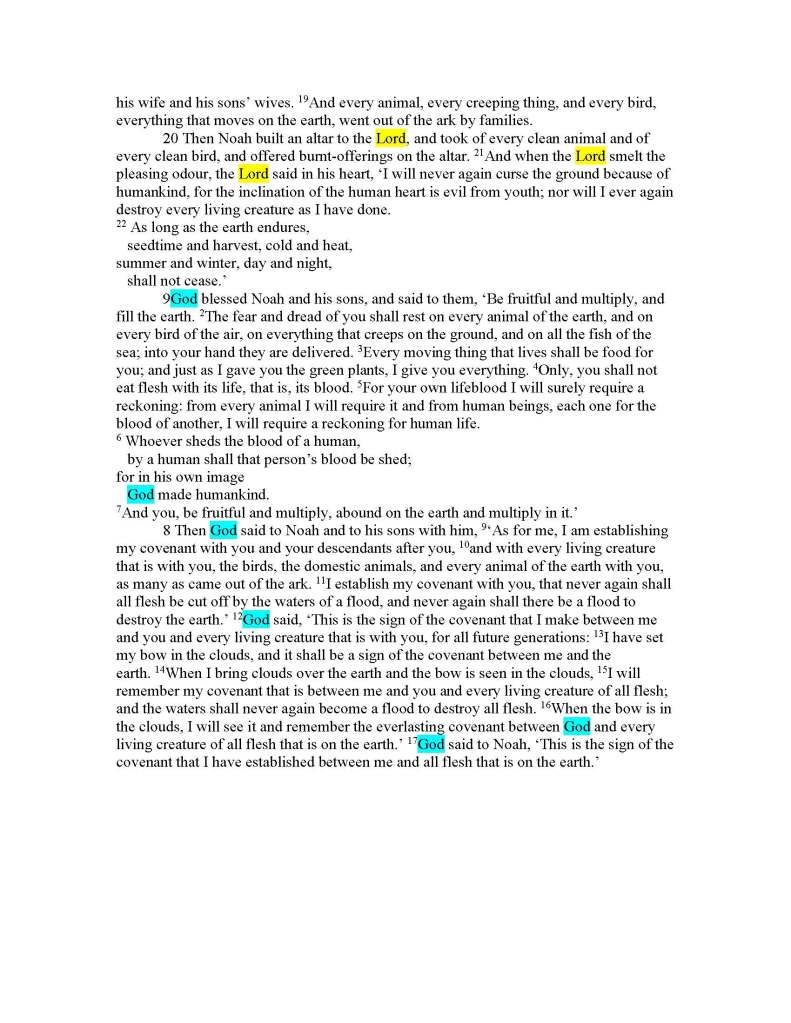 his wife and his sons' wives. $^{19}$And every animal, every creeping thing, and every bird, everything that moves on the earth, went out of the ark by families.

20 Then Noah built an altar to the Lord, and took of every clean animal and of every clean bird, and offered burnt-offerings on the altar. $^{21}$And when the Lord smelt the pleasing odour, the Lord said in his heart, 'I will never again curse the ground because of humankind, for the inclination of the human heart is evil from youth; nor will I ever again destroy every living creature as I have done.

$^{22}$ As long as the earth endures,
seedtime and harvest, cold and heat,
summer and winter, day and night,
shall not cease.'

9God blessed Noah and his sons, and said to them, 'Be fruitful and multiply, and fill the earth. $^{2}$The fear and dread of you shall rest on every animal of the earth, and on every bird of the air, on everything that creeps on the ground, and on all the fish of the sea; into your hand they are delivered. $^{3}$Every moving thing that lives shall be food for you; and just as I gave you the green plants, I give you everything. $^{4}$Only, you shall not eat flesh with its life, that is, its blood. $^{5}$For your own lifeblood I will surely require a reckoning: from every animal I will require it and from human beings, each one for the blood of another, I will require a reckoning for human life.

$^{6}$ Whoever sheds the blood of a human,
by a human shall that person's blood be shed;
for in his own image
God made humankind.

$^{7}$And you, be fruitful and multiply, abound on the earth and multiply in it.'

8 Then God said to Noah and to his sons with him, $^{9}$'As for me, I am establishing my covenant with you and your descendants after you, $^{10}$and with every living creature that is with you, the birds, the domestic animals, and every animal of the earth with you, as many as came out of the ark. $^{11}$I establish my covenant with you, that never again shall all flesh be cut off by the waters of a flood, and never again shall there be a flood to destroy the earth.' $^{12}$God said, 'This is the sign of the covenant that I make between me and you and every living creature that is with you, for all future generations: $^{13}$I have set my bow in the clouds, and it shall be a sign of the covenant between me and the earth. $^{14}$When I bring clouds over the earth and the bow is seen in the clouds, $^{15}$I will remember my covenant that is between me and you and every living creature of all flesh; and the waters shall never again become a flood to destroy all flesh. $^{16}$When the bow is in the clouds, I will see it and remember the everlasting covenant between God and every living creature of all flesh that is on the earth.' $^{17}$God said to Noah, 'This is the sign of the covenant that I have established between me and all flesh that is on the earth.'